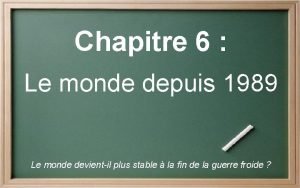 Chapitre 6 :

Le monde depuis 1989

Le monde devient-il plus stable à la fin de la guerre froide ?